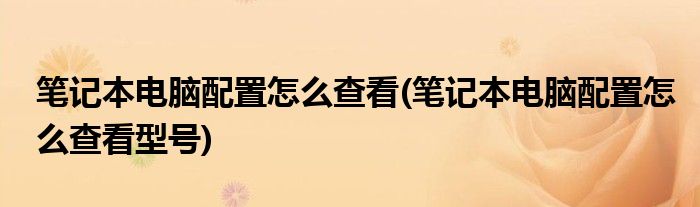 笔记本电脑配置怎么查看(笔记本电脑配置怎么查看型号)